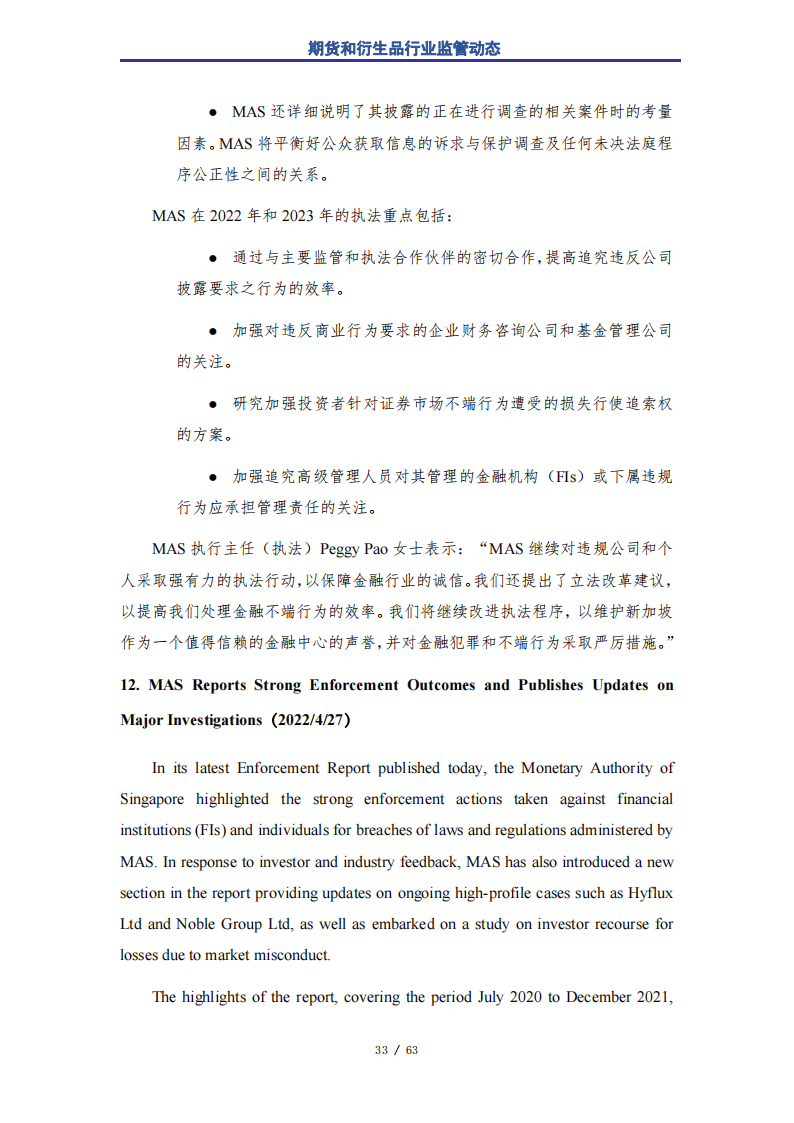 期货和衍生品行业监管动态

● MAS 还详细说明了其披露的正在进行调查的相关案件时的考量因素。MAS 将平衡好公众获取信息的诉求与保护调查及任何未决法庭程序公正性之间的关系。

MAS 在 2022 年和 2023 年的执法重点包括：

● 通过与主要监管和执法合作伙伴的密切合作，提高追究违反公司披露要求之行为的效率。

● 加强对违反商业行为要求的企业财务咨询公司和基金管理公司的关注。

● 研究加强投资者针对证券市场不端行为遭受的损失行使追索权的方案。

● 加强追究高级管理人员对其管理的金融机构（FIs）或下属违规行为应承担管理责任的关注。

MAS 执行主任（执法）Peggy Pao 女士表示：“MAS 继续对违规公司和个人采取强有力的执法行动，以保障金融行业的诚信。我们还提出了立法改革建议，以提高我们处理金融不端行为的效率。我们将继续改进执法程序，以维护新加坡作为一个值得信赖的金融中心的声誉，并对金融犯罪和不端行为采取严厉措施。”

12. MAS Reports Strong Enforcement Outcomes and Publishes Updates on Major Investigations（2022/4/27）

In its latest Enforcement Report published today, the Monetary Authority of Singapore highlighted the strong enforcement actions taken against financial institutions (FIs) and individuals for breaches of laws and regulations administered by MAS. In response to investor and industry feedback, MAS has also introduced a new section in the report providing updates on ongoing high-profile cases such as Hyflux Ltd and Noble Group Ltd, as well as embarked on a study on investor recourse for losses due to market misconduct.

The highlights of the report, covering the period July 2020 to December 2021,

33 / 63